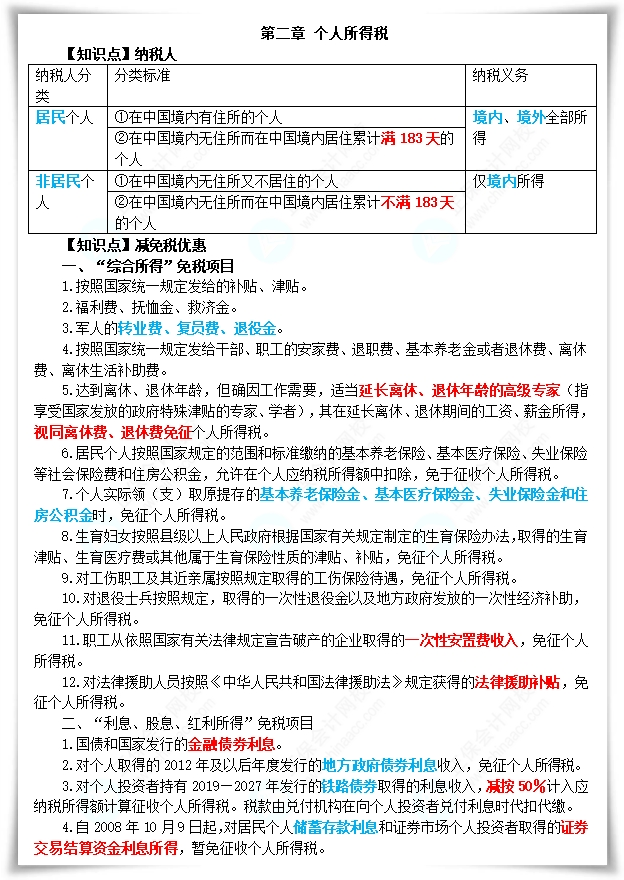 第二章 个人所得税

【知识点】纳税人

| 纳税人分类 | 分类标准 | 纳税义务 |
|---|---|---|
| 居民个人 | ①在中国境内有住所的个人 | 境内、境外全部所得 |
| | ②在中国境内无住所而在中国境内居住累计满 183 天的个人 | |
| 非居民个人 | ①在中国境内无住所又不居住的个人 | 仅境内所得 |
| | ②在中国境内无住所而在中国境内居住累计不满 183 天的个人 | |

【知识点】减免税优惠

一、“综合所得”免税项目

1.按照国家统一规定发给的补贴、津贴。

2.福利费、抚恤金、救济金。

3.军人的转业费、复员费、退役金。

4.按照国家统一规定发给干部、职工的安家费、退职费、基本养老金或者退休费、离休费、离休生活补助费。

5.达到离休、退休年龄，但确因工作需要，适当延长离休、退休年龄的高级专家（指享受国家发放的政府特殊津贴的专家、学者），其在延长离休、退休期间的工资、薪金所得，视同离休费、退休费免征个人所得税。

6.居民个人按照国家规定的范围和标准缴纳的基本养老保险、基本医疗保险、失业保险等社会保险费和住房公积金，允许在个人应纳税所得额中扣除，免于征收个人所得税。

7.个人实际领（支）取原提存的基本养老保险金、基本医疗保险金、失业保险金和住房公积金时，免征个人所得税。

8.生育妇女按照县级以上人民政府根据国家有关规定制定的生育保险办法，取得的生育津贴、生育医疗费或其他属于生育保险性质的津贴、补贴，免征个人所得税。

9.对工伤职工及其近亲属按照规定取得的工伤保险待遇，免征个人所得税。

10.对退役士兵按照规定，取得的一次性退役金以及地方政府发放的一次性经济补助，免征个人所得税。

11.职工从依照国家有关法律规定宣告破产的企业取得的一次性安置费收入，免征个人所得税。

12.对法律援助人员按照《中华人民共和国法律援助法》规定获得的法律援助补贴，免征个人所得税。

二、“利息、股息、红利所得”免税项目

1.国债和国家发行的金融债券利息。

2.对个人取得的 2012 年及以后年度发行的地方政府债券利息收入，免征个人所得税。

3.对个人投资者持有 2019－2027 年发行的铁路债券取得的利息收入，减按 50%计入应纳税所得额计算征收个人所得税。税款由兑付机构在向个人投资者兑付利息时代扣代缴。

4.自 2008 年 10 月 9 日起，对居民个人储蓄存款利息和证券市场个人投资者取得的证券交易结算资金利息所得，暂免征收个人所得税。